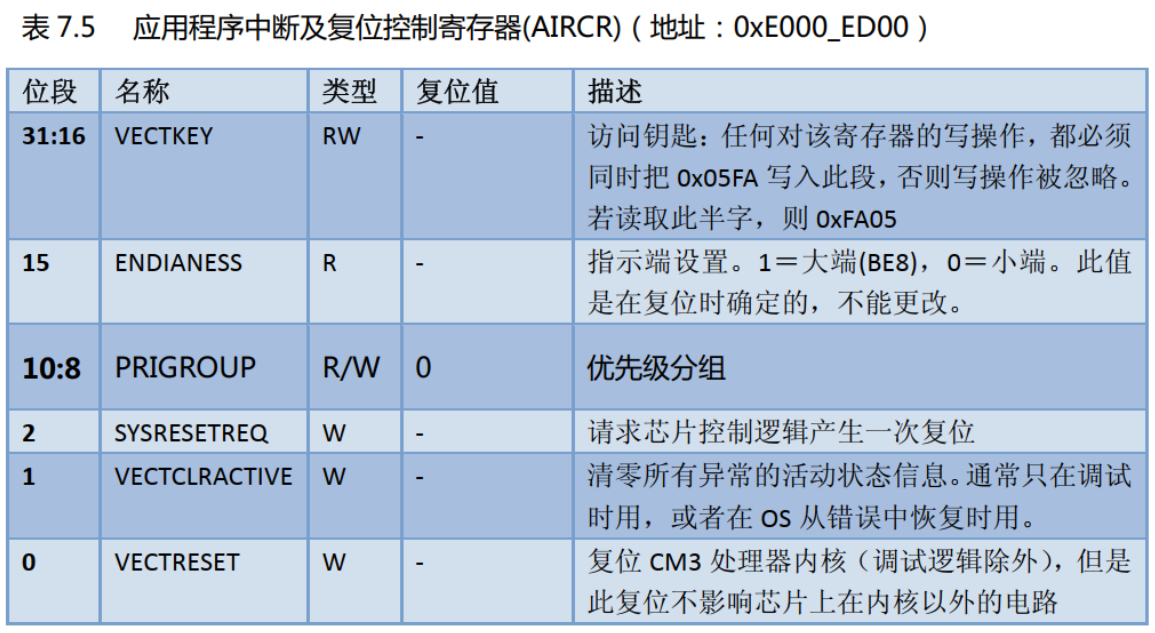 表7.5 应用程序中断及复位控制寄存器(AIRCR)（地址：0xE000_ED00）

| 位段 | 名称 | 类型 | 复位值 | 描述 |
|---|---|---|---|---|
| 31:16 | VECTKEY | RW | - | 访问钥匙：任何对该寄存器的写操作，都必须同时把0x05FA写入此段，否则写操作被忽略。若读取此半字，则0xFA05 |
| 15 | ENDIANESS | R | - | 指示端设置。1＝大端(BE8)，0＝小端。此值是在复位时确定的，不能更改。 |
| 10:8 | PRIGROUP | R/W | 0 | 优先级分组 |
| 2 | SYSRESETREQ | W | - | 请求芯片控制逻辑产生一次复位 |
| 1 | VECTCLRACTIVE | W | - | 清零所有异常的活动状态信息。通常只在调试时用，或者在OS从错误中恢复时用。 |
| 0 | VECTRESET | W | - | 复位CM3处理器内核（调试逻辑除外），但是此复位不影响芯片上在内核以外的电路 |